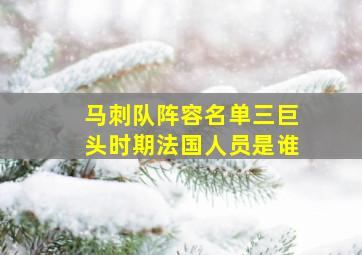 马刺队阵容名单三巨头时期法国人员是谁